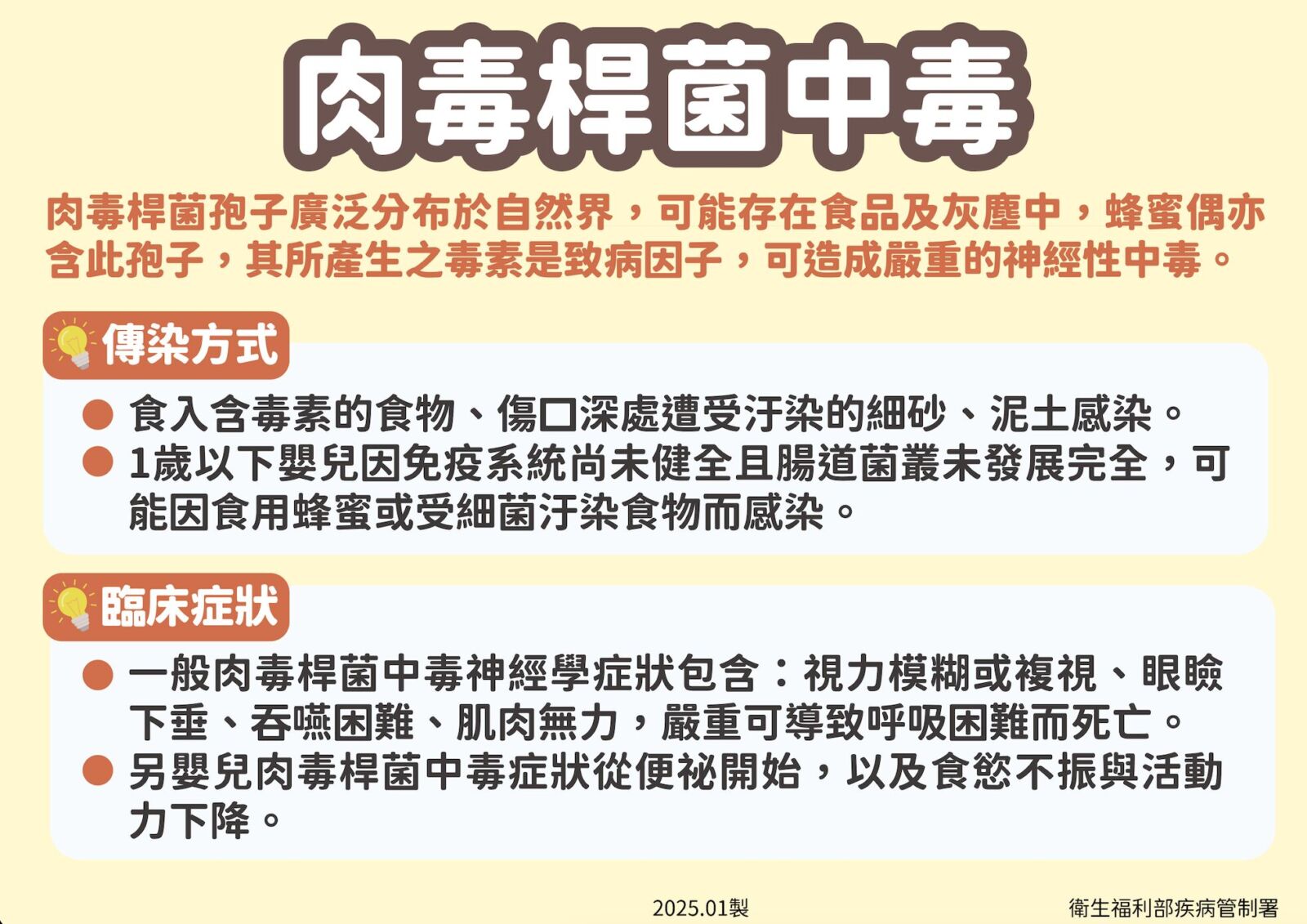 肉毒桿菌中毒

肉毒桿菌孢子廣泛分布於自然界，可能存在食品及灰塵中，蜂蜜偶亦含此孢子，其所產生之毒素是致病因子，可造成嚴重的神經性中毒。

傳染方式

● 食入含毒素的食物、傷口深處遭受汙染的細砂、泥土感染。
● 1歲以下嬰兒因免疫系統尚未健全且腸道菌叢未發展完全，可能因食用蜂蜜或受細菌汙染食物而感染。

臨床症狀

● 一般肉毒桿菌中毒神經學症狀包含：視力模糊或複視、眼瞼下垂、吞嚥困難、肌肉無力，嚴重可導致呼吸困難而死亡。
● 另嬰兒肉毒桿菌中毒症狀從便祕開始，以及食慾不振與活動力下降。

2025.01製

衛生福利部疾病管制署